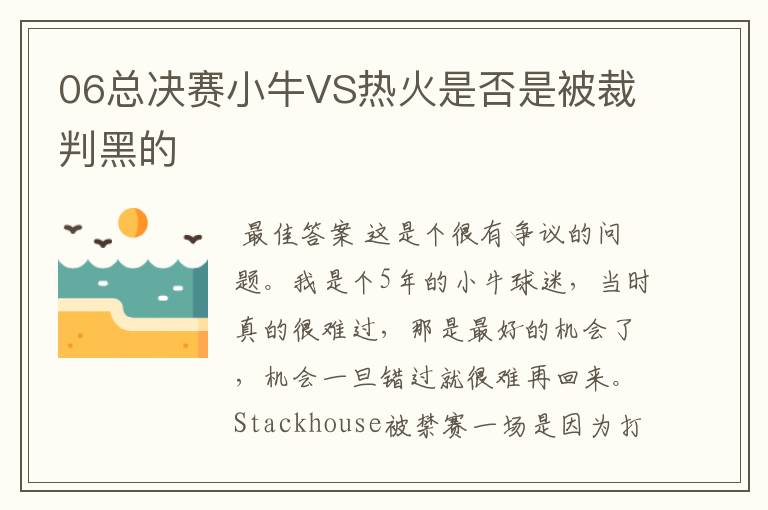 06总决赛小牛VS热火是否是被裁判黑的

最佳答案 这是个很有争议的问题。我是个5年的小牛球迷，当时真的很难过，那是最好的机会了，机会一旦错过就很难再回来。Stackhouse被禁赛一场是因为打